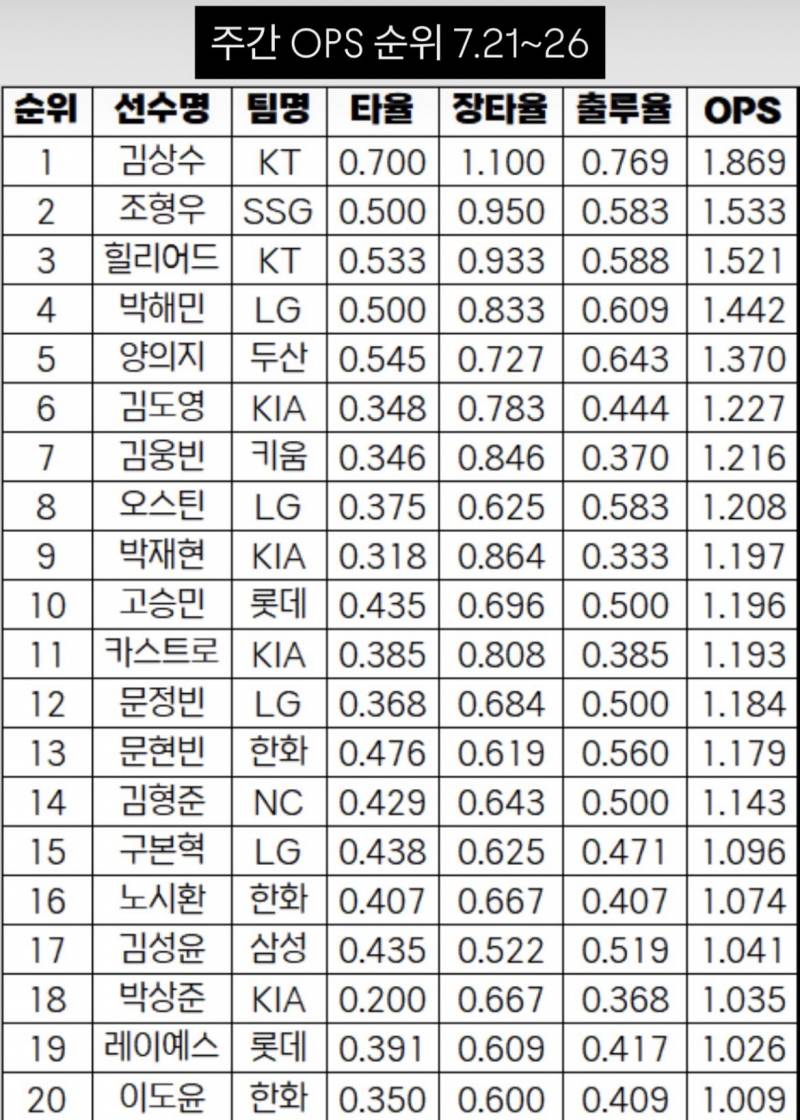 주간 OPS 순위 7.21~26

| 순위 | 선수명 | 팀명 | 타율 | 장타율 | 출루율 | OPS |
|---|---|---|---|---|---|---|
| 1 | 김상수 | KT | 0.700 | 1.100 | 0.769 | 1.869 |
| 2 | 조형우 | SSG | 0.500 | 0.950 | 0.583 | 1.533 |
| 3 | 힐리어드 | KT | 0.533 | 0.933 | 0.588 | 1.521 |
| 4 | 박해민 | LG | 0.500 | 0.833 | 0.609 | 1.442 |
| 5 | 양의지 | 두산 | 0.545 | 0.727 | 0.643 | 1.370 |
| 6 | 김도영 | KIA | 0.348 | 0.783 | 0.444 | 1.227 |
| 7 | 김웅빈 | 키움 | 0.346 | 0.846 | 0.370 | 1.216 |
| 8 | 오스틴 | LG | 0.375 | 0.625 | 0.583 | 1.208 |
| 9 | 박재현 | KIA | 0.318 | 0.864 | 0.333 | 1.197 |
| 10 | 고승민 | 롯데 | 0.435 | 0.696 | 0.500 | 1.196 |
| 11 | 카스트로 | KIA | 0.385 | 0.808 | 0.385 | 1.193 |
| 12 | 문정빈 | LG | 0.368 | 0.684 | 0.500 | 1.184 |
| 13 | 문현빈 | 한화 | 0.476 | 0.619 | 0.560 | 1.179 |
| 14 | 김형준 | NC | 0.429 | 0.643 | 0.500 | 1.143 |
| 15 | 구본혁 | LG | 0.438 | 0.625 | 0.471 | 1.096 |
| 16 | 노시환 | 한화 | 0.407 | 0.667 | 0.407 | 1.074 |
| 17 | 김성윤 | 삼성 | 0.435 | 0.522 | 0.519 | 1.041 |
| 18 | 박상준 | KIA | 0.200 | 0.667 | 0.368 | 1.035 |
| 19 | 레이예스 | 롯데 | 0.391 | 0.609 | 0.417 | 1.026 |
| 20 | 이도윤 | 한화 | 0.350 | 0.600 | 0.409 | 1.009 |